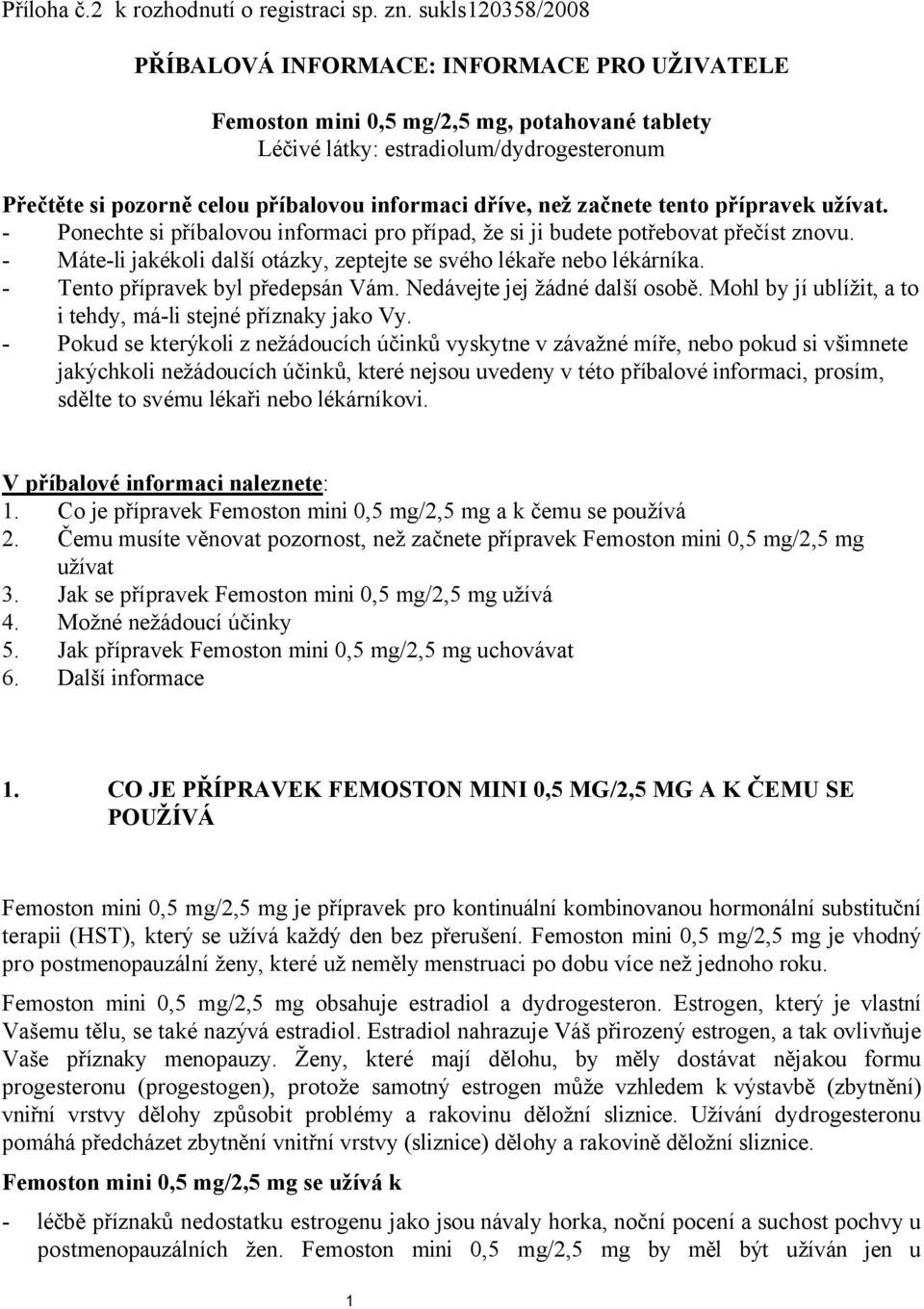 Příloha č.2 k rozhodnutí o registraci sp. zn. sukls120358/2008

PŘÍBALOVÁ INFORMACE: INFORMACE PRO UŽIVATELE

Femoston mini 0,5 mg/2,5 mg, potahované tablety
Léčivé látky: estradiolum/dydrogesteronum

Přečtěte si pozorně celou příbalovou informaci dříve, než začnete tento přípravek užívat.
- Ponechte si příbalovou informaci pro případ, že si ji budete potřebovat přečíst znovu.
- Máte-li jakékoli další otázky, zeptejte se svého lékaře nebo lékárníka.
- Tento přípravek byl předepsán Vám. Nedávejte jej žádné další osobě. Mohl by jí ublížit, a to i tehdy, má-li stejné příznaky jako Vy.
- Pokud se kterýkoli z nežádoucích účinků vyskytne v závažné míře, nebo pokud si všimnete jakýchkoli nežádoucích účinků, které nejsou uvedeny v této příbalové informaci, prosím, sdělte to svému lékaři nebo lékárníkovi.

V příbalové informaci naleznete:
1. Co je přípravek Femoston mini 0,5 mg/2,5 mg a k čemu se používá
2. Čemu musíte věnovat pozornost, než začnete přípravek Femoston mini 0,5 mg/2,5 mg užívat
3. Jak se přípravek Femoston mini 0,5 mg/2,5 mg užívá
4. Možné nežádoucí účinky
5. Jak přípravek Femoston mini 0,5 mg/2,5 mg uchovávat
6. Další informace

1. CO JE PŘÍPRAVEK FEMOSTON MINI 0,5 MG/2,5 MG A K ČEMU SE POUŽÍVÁ

Femoston mini 0,5 mg/2,5 mg je přípravek pro kontinuální kombinovanou hormonální substituční terapii (HST), který se užívá každý den bez přerušení. Femoston mini 0,5 mg/2,5 mg je vhodný pro postmenopauzální ženy, které už neměly menstruaci po dobu více než jednoho roku.

Femoston mini 0,5 mg/2,5 mg obsahuje estradiol a dydrogesteron. Estrogen, který je vlastní Vašemu tělu, se také nazývá estradiol. Estradiol nahrazuje Váš přirozený estrogen, a tak ovlivňuje Vaše příznaky menopauzy. Ženy, které mají dělohu, by měly dostávat nějakou formu progesteronu (progestogen), protože samotný estrogen může vzhledem k výstavbě (zbytnění) vniřní vrstvy dělohy způsobit problémy a rakovinu děložní sliznice. Užívání dydrogesteronu pomáhá předcházet zbytnění vnitřní vrstvy (sliznice) dělohy a rakovině děložní sliznice.

Femoston mini 0,5 mg/2,5 mg se užívá k

- léčbě příznaků nedostatku estrogenu jako jsou návaly horka, noční pocení a suchost pochvy u postmenopauzálních žen. Femoston mini 0,5 mg/2,5 mg by měl být užíván jen u

1